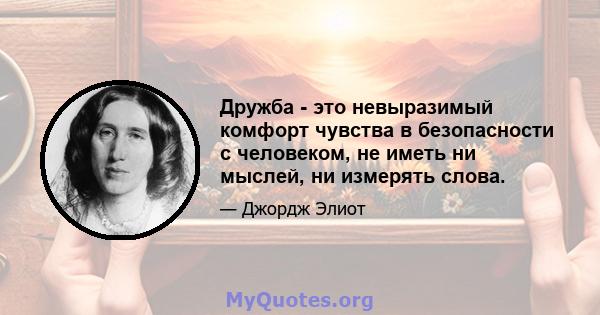 Дружба - это невыразимый комфорт чувства в безопасности с человеком, не иметь ни мыслей, ни измерять слова.

— Джордж Элиот

MyQuotes.org